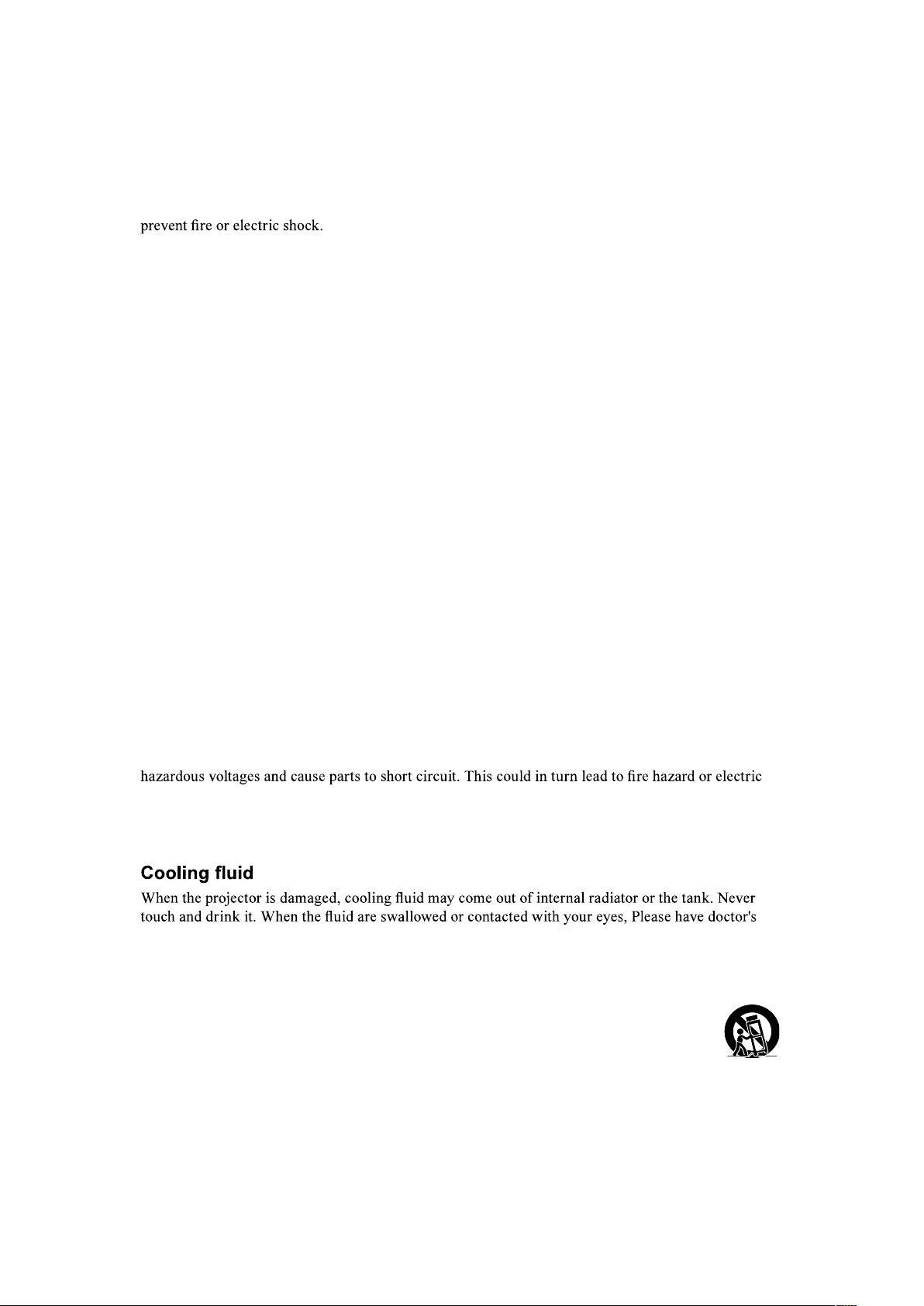 prevent fire or electric shock.

hazardous voltages and cause parts to short circuit. This could in turn lead to fire hazard or electric

Cooling fluid

When the projector is damaged, cooling fluid may come out of internal radiator or the tank. Never touch and drink it. When the fluid are swallowed or contacted with your eyes, Please have doctor's